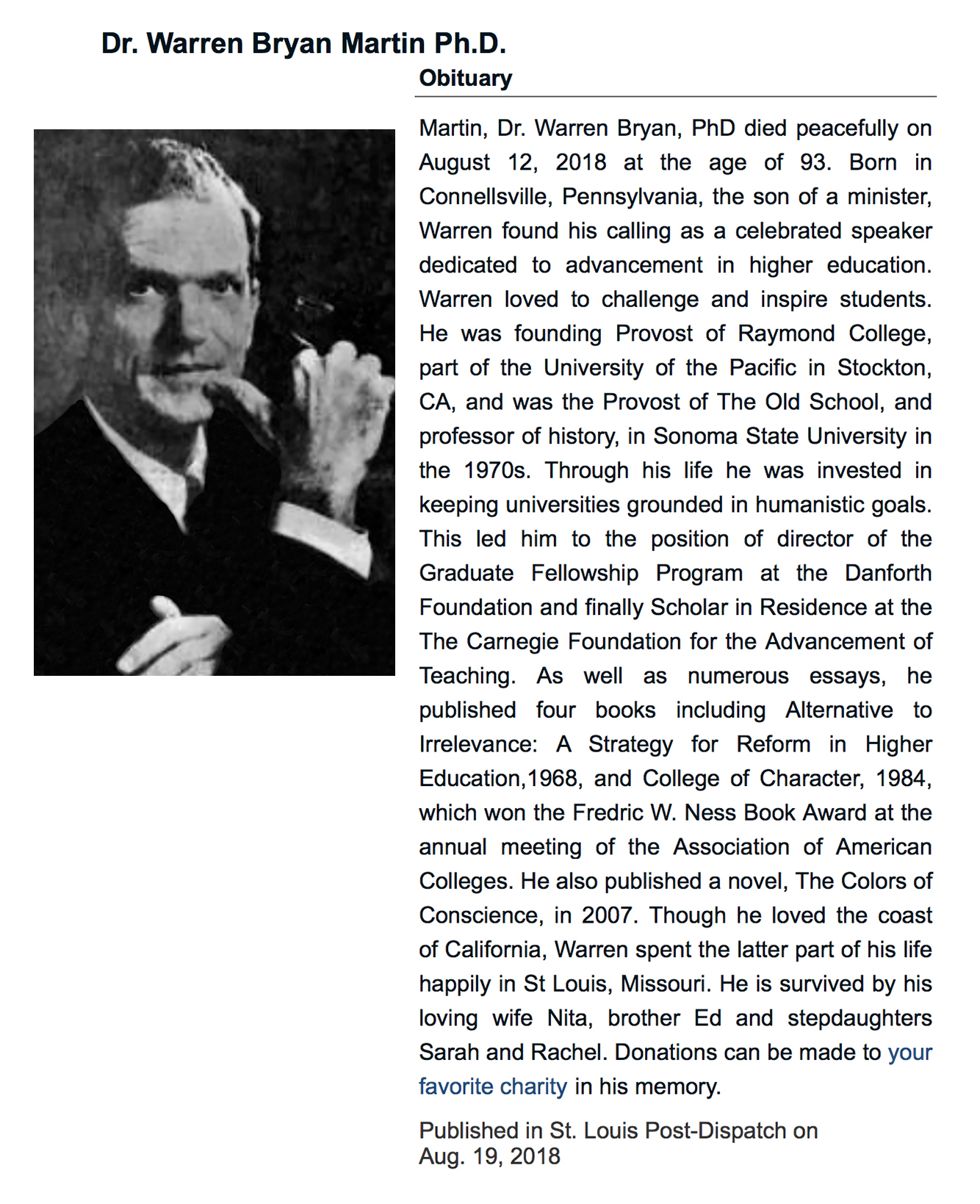 Dr. Warren Bryan Martin Ph.D.

Obituary

Martin, Dr. Warren Bryan, PhD died peacefully on August 12, 2018 at the age of 93. Born in Connellsville, Pennsylvania, the son of a minister, Warren found his calling as a celebrated speaker dedicated to advancement in higher education. Warren loved to challenge and inspire students. He was founding Provost of Raymond College, part of the University of the Pacific in Stockton, CA, and was the Provost of The Old School, and professor of history, in Sonoma State University in the 1970s. Through his life he was invested in keeping universities grounded in humanistic goals. This led him to the position of director of the Graduate Fellowship Program at the Danforth Foundation and finally Scholar in Residence at the The Carnegie Foundation for the Advancement of Teaching. As well as numerous essays, he published four books including Alternative to Irrelevance: A Strategy for Reform in Higher Education,1968, and College of Character, 1984, which won the Fredric W. Ness Book Award at the annual meeting of the Association of American Colleges. He also published a novel, The Colors of Conscience, in 2007. Though he loved the coast of California, Warren spent the latter part of his life happily in St Louis, Missouri. He is survived by his loving wife Nita, brother Ed and stepdaughters Sarah and Rachel. Donations can be made to your favorite charity in his memory.

Published in St. Louis Post-Dispatch on Aug. 19, 2018